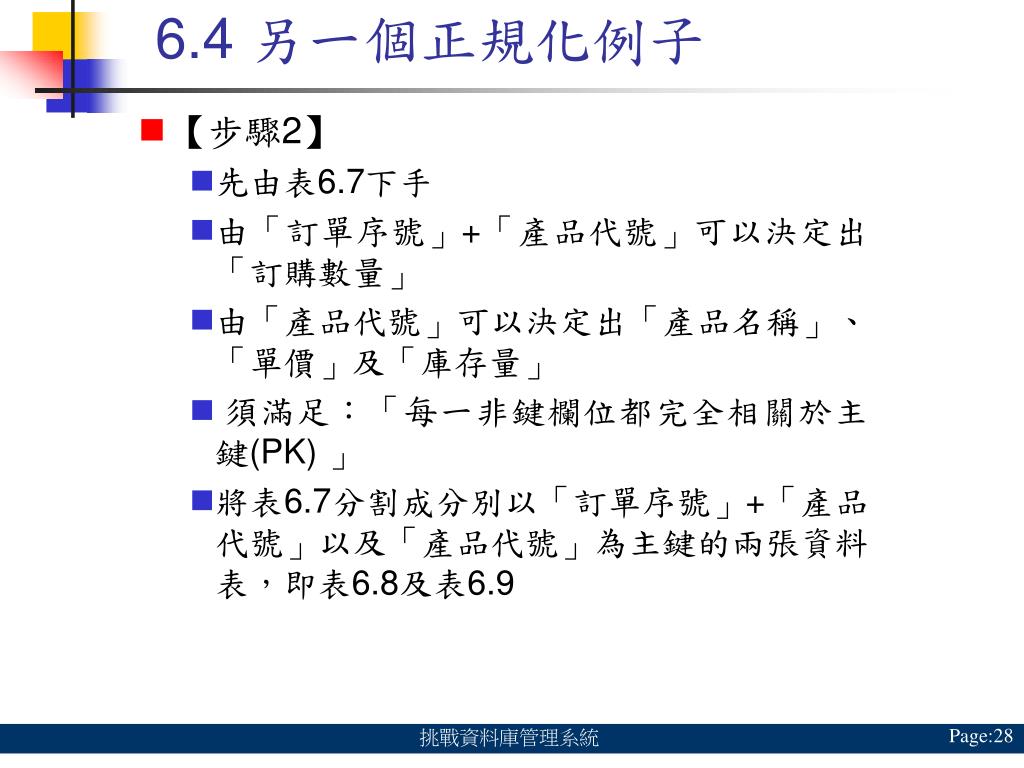 6.4 另一個正規化例子

【步驟2】

先由表6.7下手

由「訂單序號」+「產品代號」可以決定出「訂購數量」

由「產品代號」可以決定出「產品名稱」、「單價」及「庫存量」

須滿足：「每一非鍵欄位都完全相關於主鍵(PK) 」

將表6.7分割成分別以「訂單序號」+「產品代號」以及「產品代號」為主鍵的兩張資料表，即表6.8及表6.9

挑戰資料庫管理系統

Page:28